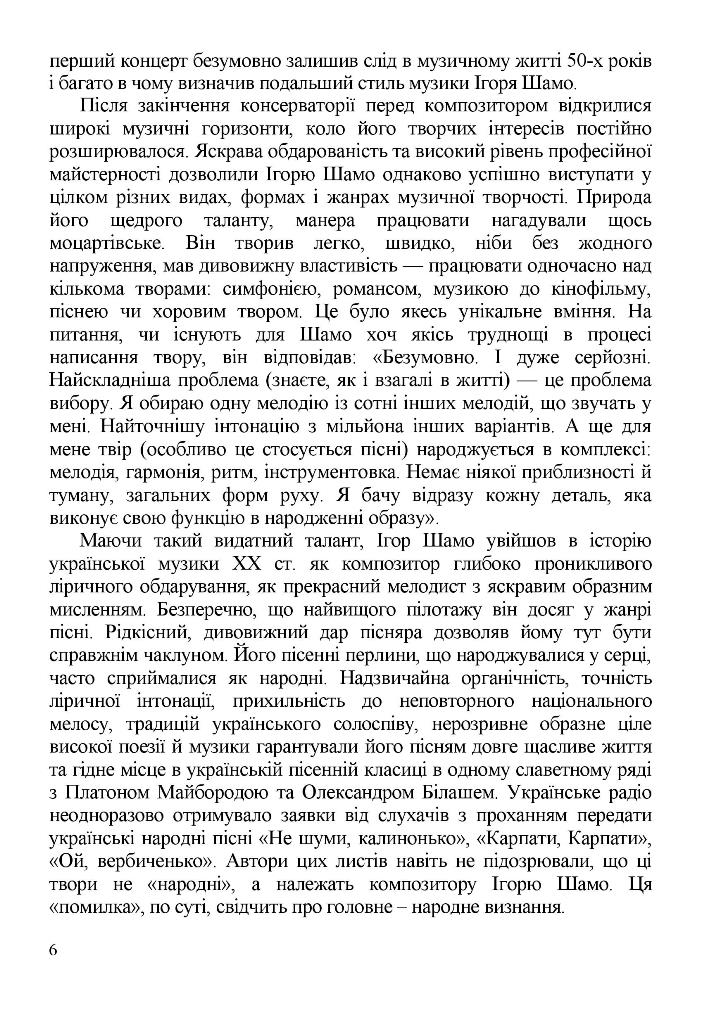 перший концерт безумовно залишив слід в музичному житті 50-х років і багато в чому визначив подальший стиль музики Ігоря Шамо.

Після закінчення консерваторії перед композитором відкрилися широкі музичні горизонти, коло його творчих інтересів постійно розширювалося. Яскрава обдарованість та високий рівень професійної майстерності дозволили Ігорю Шамо однаково успішно виступати у цілком різних видах, формах і жанрах музичної творчості. Природа його щедрого таланту, манера працювати нагадували щось моцартівське. Він творив легко, швидко, ніби без жодного напруження, мав дивовижну властивість — працювати одночасно над кількома творами: симфонією, романсом, музикою до кінофільму, піснею чи хоровим твором. Це було якесь унікальне вміння. На питання, чи існують для Шамо хоч якісь труднощі в процесі написання твору, він відповідав: «Безумовно. І дуже серйозні. Найскладніша проблема (знаєте, як і взагалі в житті) — це проблема вибору. Я обираю одну мелодію із сотні інших мелодій, що звучать у мені. Найточнішу інтонацію з мільйона інших варіантів. А ще для мене твір (особливо це стосується пісні) народжується в комплексі: мелодія, гармонія, ритм, інструментовка. Немає ніякої приблизності й туману, загальних форм руху. Я бачу відразу кожну деталь, яка виконує свою функцію в народженні образу».

Маючи такий видатний талант, Ігор Шамо увійшов в історію української музики XX ст. як композитор глибоко проникливого ліричного обдарування, як прекрасний мелодист з яскравим образним мисленням. Безперечно, що найвищого пілотажу він досяг у жанрі пісні. Рідкісний, дивовижний дар пісняра дозволяв йому тут бути справжнім чаклуном. Його пісенні перлини, що народжувалися у серці, часто сприймалися як народні. Надзвичайна органічність, точність ліричної інтонації, прихильність до неповторного національного мелосу, традицій українського солоспіву, нерозривне образне ціле високої поезії й музики гарантували його пісням довге щасливе життя та гідне місце в українській пісенній класиці в одному славетному ряді з Платоном Майбородою та Олександром Білашем. Українське радіо неодноразово отримувало заявки від слухачів з проханням передати українські народні пісні «Не шуми, калинонько», «Карпати, Карпати», «Ой, вербиченько». Автори цих листів навіть не підозрювали, що ці твори не «народні», а належать композитору Ігорю Шамо. Ця «помилка», по суті, свідчить про головне – народне визнання.

6